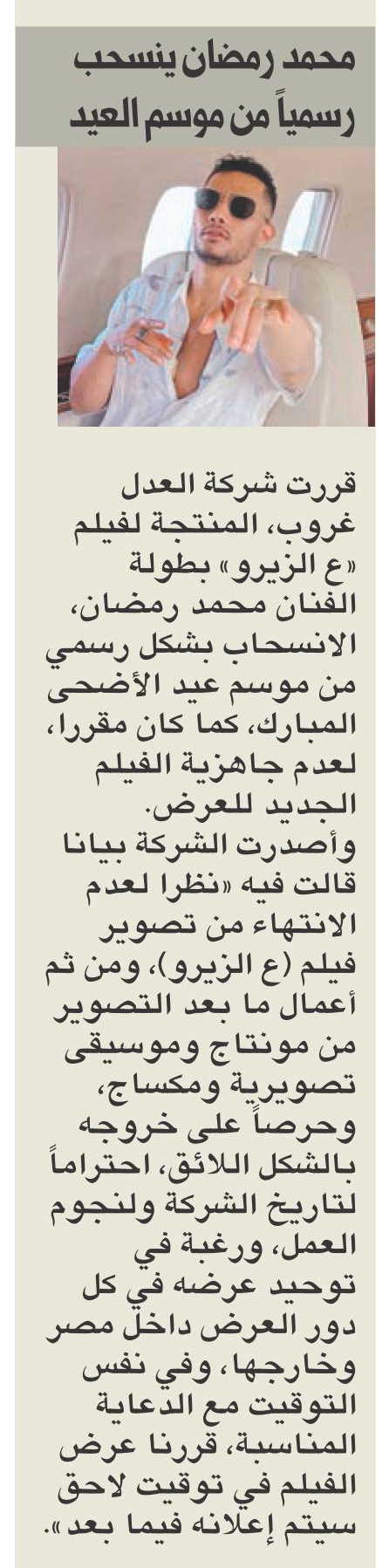 محمد رمضان ينسحب رسمياً من موسم العيد

قررت شركة العدل غروب، المنتجة لفيلم «ع الزيرو» بطولة الفنان محمد رمضان، الانسحاب بشكل رسمي من موسم عيد الأضحى المبارك، كما كان مقررا، لعدم جاهزية الفيلم الجديد للعرض.
وأصدرت الشركة بيانا قالت فيه «نظرا لعدم الانتهاء من تصوير فيلم (ع الزيرو)، ومن ثم أعمال ما بعد التصوير من مونتاج وموسيقى تصويرية ومكساج، وحرصاً على خروجه بالشكل اللائق، احتراماً لتاريخ الشركة ولنجوم العمل، ورغبة في توحيد عرضه في كل دور العرض داخل مصر وخارجها، وفي نفس التوقيت مع الدعاية المناسبة، قررنا عرض الفيلم في توقيت لاحق سيتم إعلانه فيما بعد».